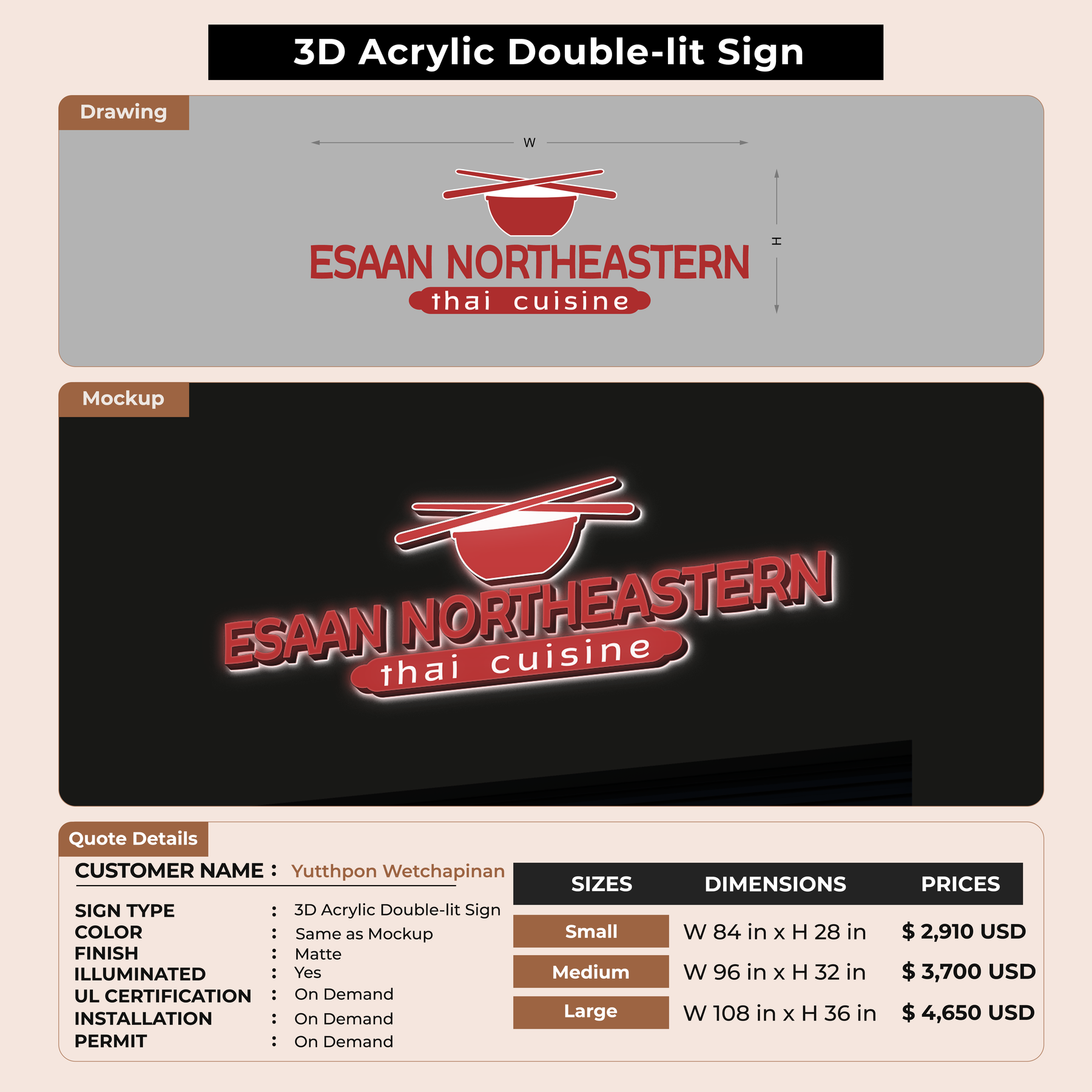 3D Acrylic Double-lit Sign

Drawing

W

H

ESAAN NORTHEASTERN
thai cuisine

Mockup

ESAAN NORTHEASTERN
thai cuisine

Quote Details

CUSTOMER NAME : Yutthpon Wetchapinan

SIGN TYPE : 3D Acrylic Double-lit Sign
COLOR : Same as Mockup
FINISH : Matte
ILLUMINATED : Yes
UL CERTIFICATION : On Demand
INSTALLATION : On Demand
PERMIT : On Demand

| SIZES | DIMENSIONS | PRICES |
|---|---|---|
| Small | W 84 in x H 28 in | $ 2,910 USD |
| Medium | W 96 in x H 32 in | $ 3,700 USD |
| Large | W 108 in x H 36 in | $ 4,650 USD |